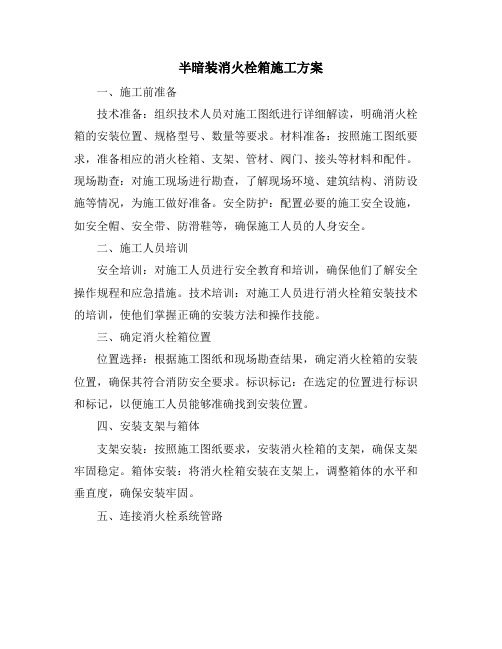 半暗装消火栓箱施工方案

一、施工前准备

技术准备：组织技术人员对施工图纸进行详细解读，明确消火栓箱的安装位置、规格型号、数量等要求。材料准备：按照施工图纸要求，准备相应的消火栓箱、支架、管材、阀门、接头等材料和配件。现场勘查：对施工现场进行勘查，了解现场环境、建筑结构、消防设施等情况，为施工做好准备。安全防护：配置必要的施工安全设施，如安全帽、安全带、防滑鞋等，确保施工人员的人身安全。

二、施工人员培训

安全培训：对施工人员进行安全教育和培训，确保他们了解安全操作规程和应急措施。技术培训：对施工人员进行消火栓箱安装技术的培训，使他们掌握正确的安装方法和操作技能。

三、确定消火栓箱位置

位置选择：根据施工图纸和现场勘查结果，确定消火栓箱的安装位置，确保其符合消防安全要求。标识标记：在选定的位置进行标识和标记，以便施工人员能够准确找到安装位置。

四、安装支架与箱体

支架安装：按照施工图纸要求，安装消火栓箱的支架，确保支架牢固稳定。箱体安装：将消火栓箱安装在支架上，调整箱体的水平和垂直度，确保安装牢固。

五、连接消火栓系统管路